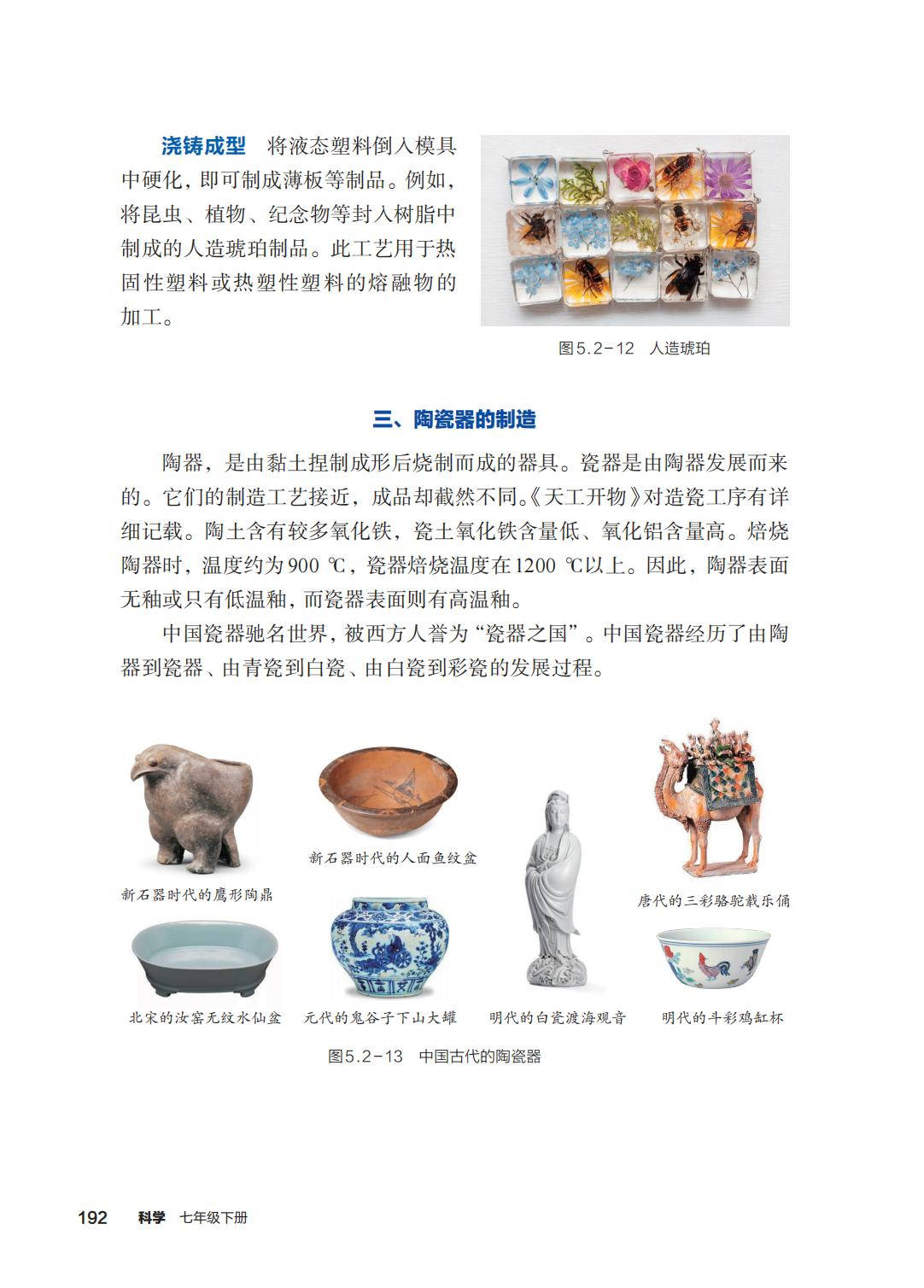 浇铸成型　将液态塑料倒入模具中硬化，即可制成薄板等制品。例如，将昆虫、植物、纪念物等封入树脂中制成的人造琥珀制品。此工艺用于热固性塑料或热塑性塑料的熔融物的加工。

图5.2-12　人造琥珀

三、陶瓷器的制造

陶器，是由黏土捏制成形后烧制而成的器具。瓷器是由陶器发展而来的。它们的制造工艺接近，成品却截然不同。《天工开物》对造瓷工序有详细记载。陶土含有较多氧化铁，瓷土氧化铁含量低、氧化铝含量高。焙烧陶器时，温度约为900 ℃，瓷器焙烧温度在1200 ℃以上。因此，陶器表面无釉或只有低温釉，而瓷器表面则有高温釉。

中国瓷器驰名世界，被西方人誉为“瓷器之国”。中国瓷器经历了由陶器到瓷器、由青瓷到白瓷、由白瓷到彩瓷的发展过程。

新石器时代的鹰形陶鼎

新石器时代的人面鱼纹盆

唐代的三彩骆驼载乐俑

北宋的汝窑无纹水仙盆

元代的鬼谷子下山大罐

明代的白瓷渡海观音

明代的斗彩鸡缸杯

图5.2-13　中国古代的陶瓷器

192　科学　七年级下册